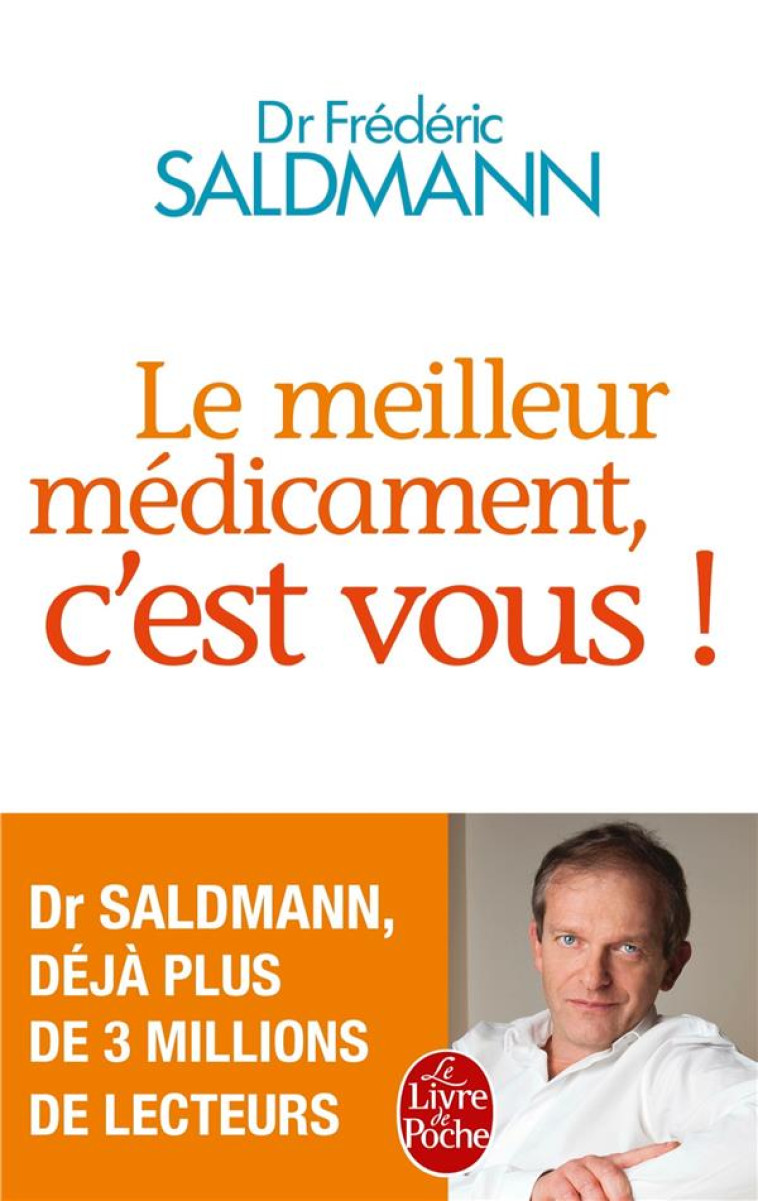 Dr Frédéric
SALDMANN

Le meilleur médicament, c'est vous !

Dr SALDMANN, DÉJÀ PLUS DE 3 MILLIONS DE LECTEURS

Le Livre de Poche